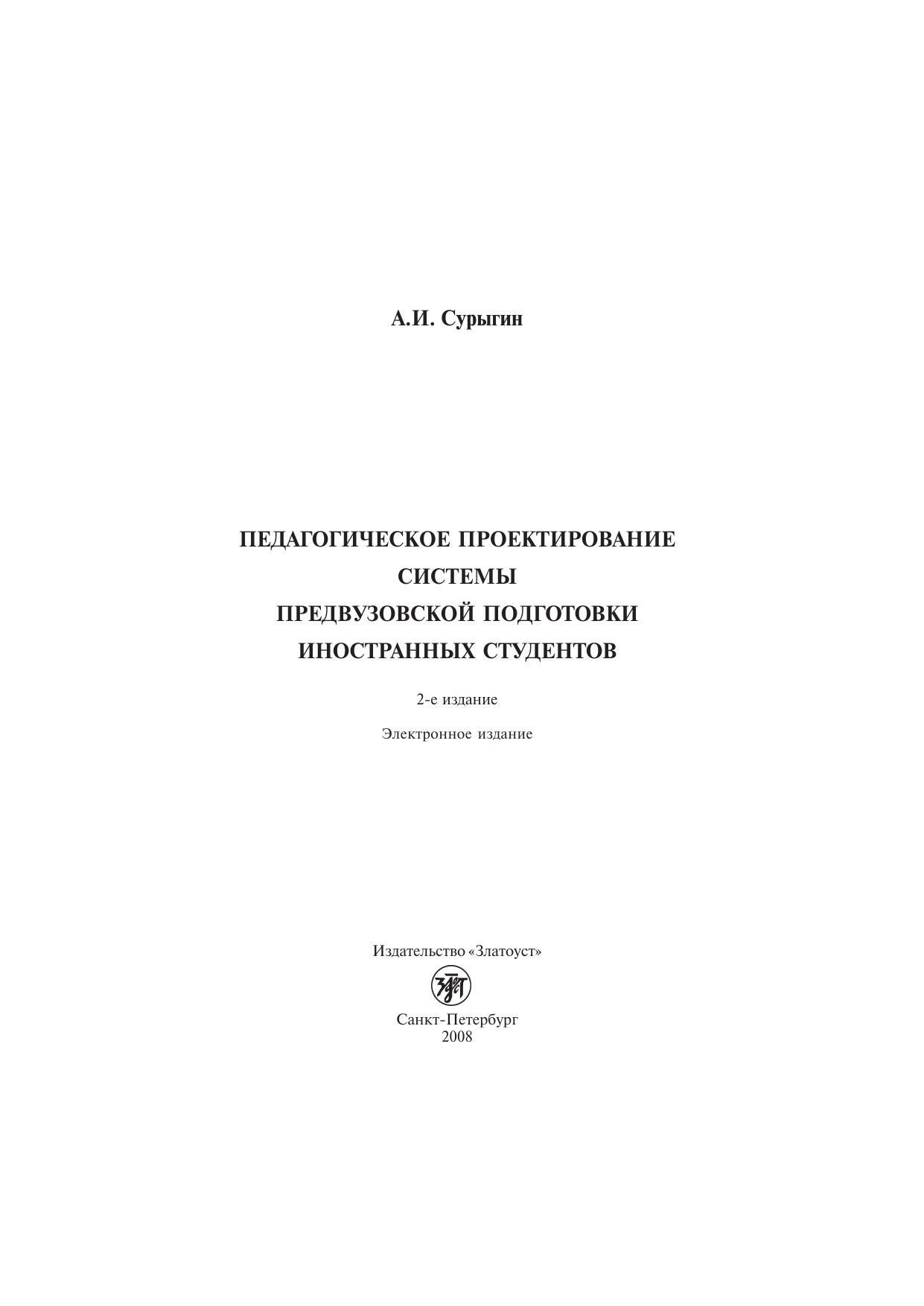 А.И. Сурыгин

ПЕДАГОГИЧЕСКОЕ ПРОЕКТИРОВАНИЕ СИСТЕМЫ ПРЕДВУЗОВСКОЙ ПОДГОТОВКИ ИНОСТРАННЫХ СТУДЕНТОВ

2-е издание

Электронное издание

Издательство «Златоуст»

Санкт-Петербург
2008